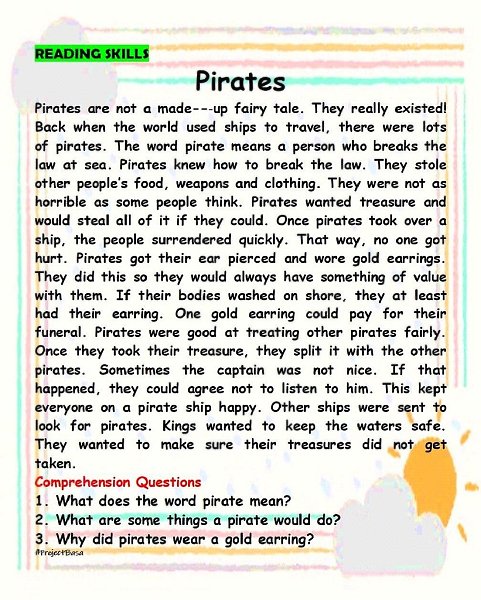 READING SKILLS

Pirates

Pirates are not a made---up fairy tale. They really existed! Back when the world used ships to travel, there were lots of pirates. The word pirate means a person who breaks the law at sea. Pirates knew how to break the law. They stole other people's food, weapons and clothing. They were not as horrible as some people think. Pirates wanted treasure and would steal all of it if they could. Once pirates took over a ship, the people surrendered quickly. That way, no one got hurt. Pirates got their ear pierced and wore gold earrings. They did this so they would always have something of value with them. If their bodies washed on shore, they at least had their earring. One gold earring could pay for their funeral. Pirates were good at treating other pirates fairly. Once they took their treasure, they split it with the other pirates. Sometimes the captain was not nice. If that happened, they could agree not to listen to him. This kept everyone on a pirate ship happy. Other ships were sent to look for pirates. Kings wanted to keep the waters safe. They wanted to make sure their treasures did not get taken.

Comprehension Questions
1. What does the word pirate mean?
2. What are some things a pirate would do?
3. Why did pirates wear a gold earring?

#ProjectBasa